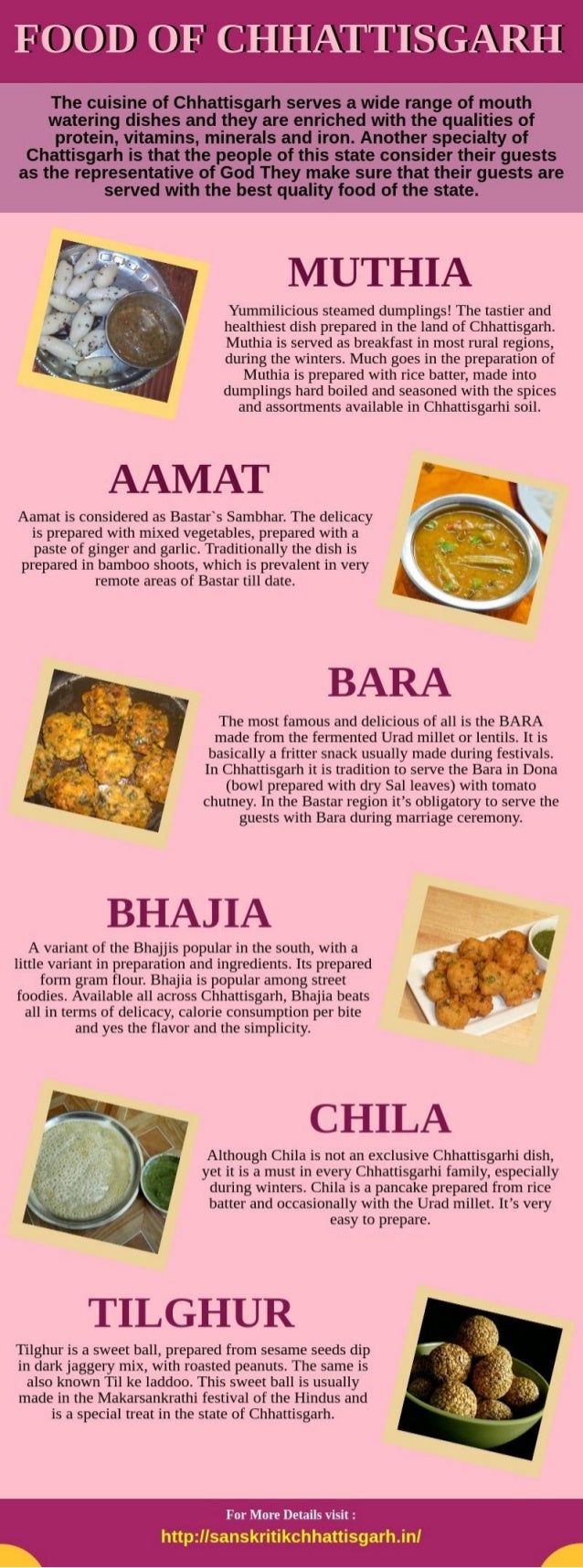 FOOD OF CHHATTISGARH

The cuisine of Chhattisgarh serves a wide range of mouth watering dishes and they are enriched with the qualities of protein, vitamins, minerals and iron. Another specialty of Chattisgarh is that the people of this state consider their guests as the representative of God They make sure that their guests are served with the best quality food of the state.

MUTHIA

Yummilicious steamed dumplings! The tastier and healthiest dish prepared in the land of Chhattisgarh. Muthia is served as breakfast in most rural regions, during the winters. Much goes in the preparation of Muthia is prepared with rice batter, made into dumplings hard boiled and seasoned with the spices and assortments available in Chhattisgarhi soil.

AAMAT

Aamat is considered as Bastar`s Sambhar. The delicacy is prepared with mixed vegetables, prepared with a paste of ginger and garlic. Traditionally the dish is prepared in bamboo shoots, which is prevalent in very remote areas of Bastar till date.

BARA

The most famous and delicious of all is the BARA made from the fermented Urad millet or lentils. It is basically a fritter snack usually made during festivals. In Chhattisgarh it is tradition to serve the Bara in Dona (bowl prepared with dry Sal leaves) with tomato chutney. In the Bastar region it's obligatory to serve the guests with Bara during marriage ceremony.

BHAJIA

A variant of the Bhajjis popular in the south, with a little variant in preparation and ingredients. Its prepared form gram flour. Bhajia is popular among street foodies. Available all across Chhattisgarh, Bhajia beats all in terms of delicacy, calorie consumption per bite and yes the flavor and the simplicity.

CHILA

Although Chila is not an exclusive Chhattisgarhi dish, yet it is a must in every Chhattisgarhi family, especially during winters. Chila is a pancake prepared from rice batter and occasionally with the Urad millet. It's very easy to prepare.

TILGHUR

Tilghur is a sweet ball, prepared from sesame seeds dip in dark jaggery mix, with roasted peanuts. The same is also known Til ke laddoo. This sweet ball is usually made in the Makarsankrathi festival of the Hindus and is a special treat in the state of Chhattisgarh.

For More Details visit :
http://sanskritikchhattisgarh.in/